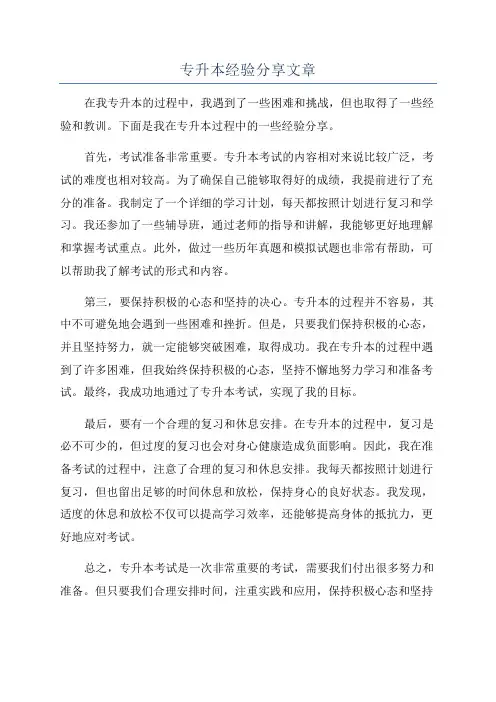 专升本经验分享文章

在我专升本的过程中，我遇到了一些困难和挑战，但也取得了一些经验和教训。下面是我在专升本过程中的一些经验分享。

首先，考试准备非常重要。专升本考试的内容相对来说比较广泛，考试的难度也相对较高。为了确保自己能够取得好的成绩，我提前进行了充分的准备。我制定了一个详细的学习计划，每天都按照计划进行复习和学习。我还参加了一些辅导班，通过老师的指导和讲解，我能够更好地理解和掌握考试重点。此外，做过一些历年真题和模拟试题也非常有帮助，可以帮助我了解考试的形式和内容。

第三，要保持积极的心态和坚持的决心。专升本的过程并不容易，其中不可避免地会遇到一些困难和挫折。但是，只要我们保持积极的心态，并且坚持努力，就一定能够突破困难，取得成功。我在专升本的过程中遇到了许多困难，但我始终保持积极的心态，坚持不懈地努力学习和准备考试。最终，我成功地通过了专升本考试，实现了我的目标。

最后，要有一个合理的复习和休息安排。在专升本的过程中，复习是必不可少的，但过度的复习也会对身心健康造成负面影响。因此，我在准备考试的过程中，注意了合理的复习和休息安排。我每天都按照计划进行复习，但也留出足够的时间休息和放松，保持身心的良好状态。我发现，适度的休息和放松不仅可以提高学习效率，还能够提高身体的抵抗力，更好地应对考试。

总之，专升本考试是一次非常重要的考试，需要我们付出很多努力和准备。但只要我们合理安排时间，注重实践和应用，保持积极心态和坚持